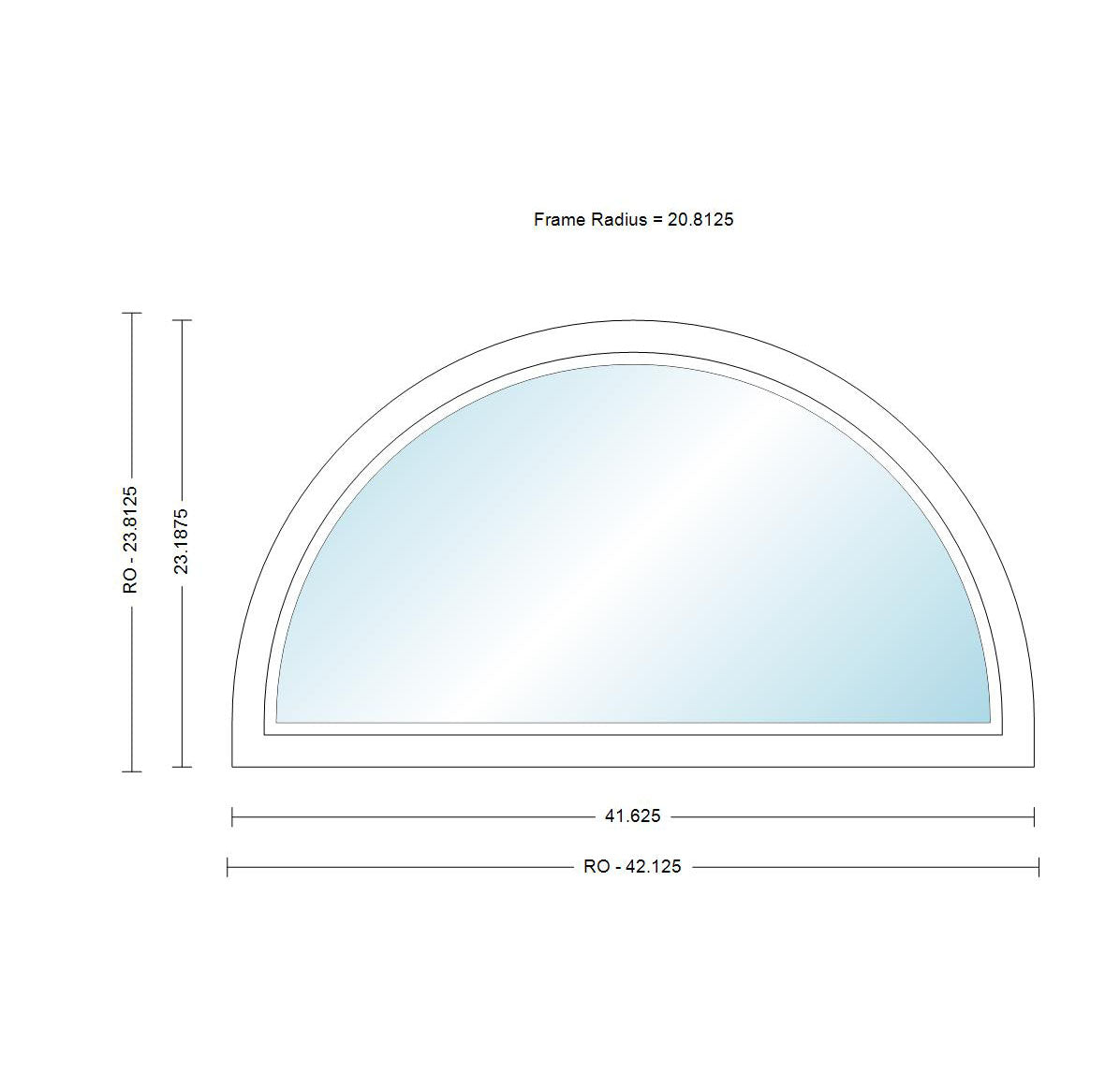 Frame Radius = 20.8125

RO - 23.8125

23.1875

41.625

RO - 42.125